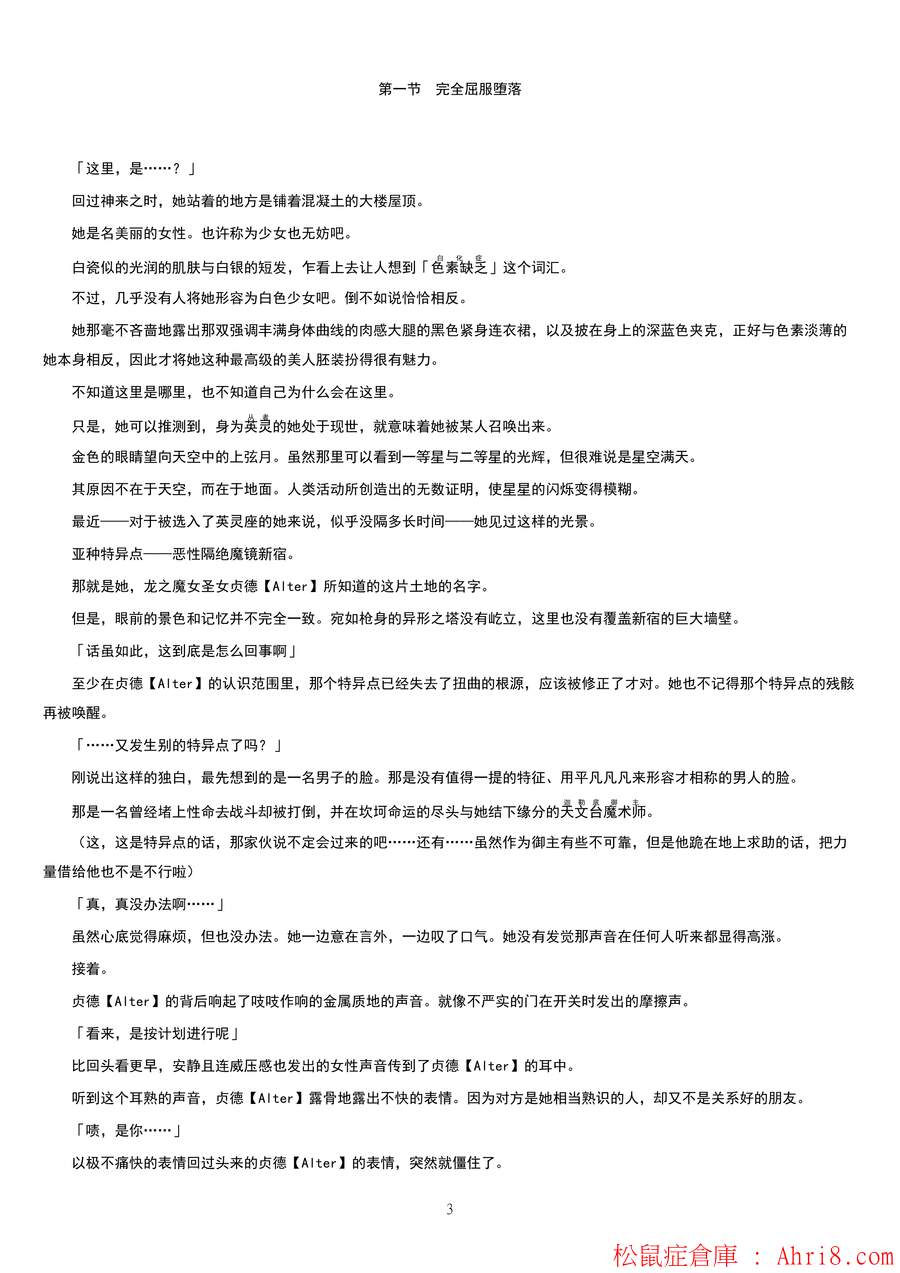 第一节　完全屈服堕落

「这里，是……？」

回过神来之时，她站着的地方是铺着混凝土的大楼屋顶。

她是名美丽的女性。也许称为少女也无妨吧。

白瓷似的光润的肌肤与白银的短发，乍看上去让人想到「色素缺乏」这个词汇。

不过，几乎没有人将她形容为白色少女吧。倒不如说恰恰相反。

她那毫不吝啬地露出那双强调丰满身体曲线的肉感大腿的黑色紧身连衣裙，以及披在身上的深蓝色夹克，正好与色素淡薄的她本身相反，因此才将她这种最高级的美人胚装扮得很有魅力。

不知道这里是哪里，也不知道自己为什么会在这里。

只是，她可以推测到，身为英灵的她处于现世，就意味着她被某人召唤出来。

金色的眼睛望向天空中的上弦月。虽然那里可以看到一等星与二等星的光辉，但很难说是星空满天。

其原因不在于天空，而在于地面。人类活动所创造出的无数证明，使星星的闪烁变得模糊。

最近——对于被选入了英灵座的她来说，似乎没隔多长时间——她见过这样的光景。

亚种特异点——恶性隔绝魔镜新宿。

那就是她，龙之魔女圣女贞德【Alter】所知道的这片土地的名字。

但是，眼前的景色和记忆并不完全一致。宛如枪身的异形之塔没有屹立，这里也没有覆盖新宿的巨大墙壁。

「话虽如此，这到底是怎么回事啊」

至少在贞德【Alter】的认识范围里，那个特异点已经失去了扭曲的根源，应该被修正了才对。她也不记得那个特异点的残骸再被唤醒。

「……又发生别的特异点了吗？」

刚说出这样的独白，最先想到的是一名男子的脸。那是没有值得一提的特征、用平凡凡凡来形容才相称的男人的脸。

那是一名曾经堵上性命去战斗却被打倒，并在坎坷命运的尽头与她结下缘分的天文台魔术师。

（这，这是特异点的话，那家伙说不定会过来的吧……还有……虽然作为御主有些不可靠，但是他跪在地上求助的话，把力量借给他也不是不行啦）

「真，真没办法啊……」

虽然心底觉得麻烦，但也没办法。她一边意在言外，一边叹了口气。她没有发觉那声音在任何人听来都显得高涨。

接着。

贞德【Alter】的背后响起了吱吱作响的金属质地的声音。就像不严实的门在开关时发出的摩擦声。

「看来，是按计划进行呢」

比回头看更早，安静且连威压感也发出的女性声音传到了贞德【Alter】的耳中。

听到这个耳熟的声音，贞德【Alter】露骨地露出不快的表情。因为对方是她相当熟识的人，却又不是关系好的朋友。

「啧，是你……」

以极不痛快的表情回过头来的贞德【Alter】的表情，突然就僵住了。

3

松鼠症倉庫 : Ahri8.com